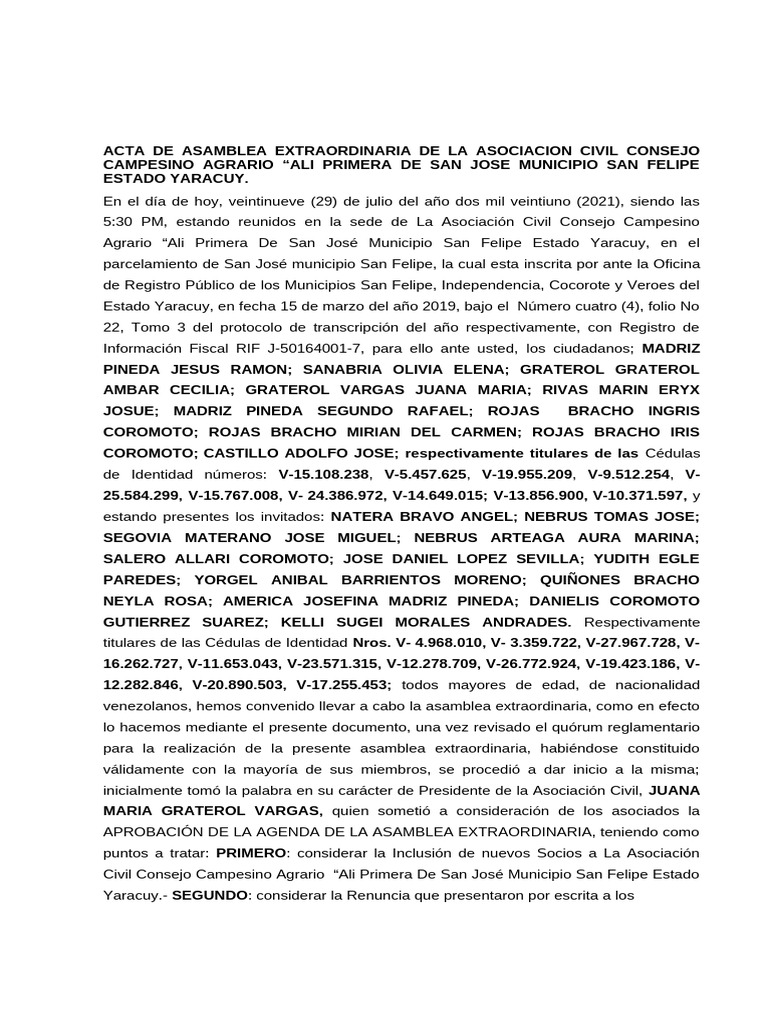 ACTA DE ASAMBLEA EXTRAORDINARIA DE LA ASOCIACION CIVIL CONSEJO CAMPESINO AGRARIO “ALI PRIMERA DE SAN JOSE MUNICIPIO SAN FELIPE ESTADO YARACUY.

En el día de hoy, veintinueve (29) de julio del año dos mil veintiuno (2021), siendo las 5:30 PM, estando reunidos en la sede de La Asociación Civil Consejo Campesino Agrario “Ali Primera De San José Municipio San Felipe Estado Yaracuy, en el parcelamiento de San José municipio San Felipe, la cual esta inscrita por ante la Oficina de Registro Público de los Municipios San Felipe, Independencia, Cocorote y Veroes del Estado Yaracuy, en fecha 15 de marzo del año 2019, bajo el Número cuatro (4), folio No 22, Tomo 3 del protocolo de transcripción del año respectivamente, con Registro de Información Fiscal RIF J-50164001-7, para ello ante usted, los ciudadanos; MADRIZ PINEDA JESUS RAMON; SANABRIA OLIVIA ELENA; GRATEROL GRATEROL AMBAR CECILIA; GRATEROL VARGAS JUANA MARIA; RIVAS MARIN ERYX JOSUE; MADRIZ PINEDA SEGUNDO RAFAEL; ROJAS BRACHO INGRIS COROMOTO; ROJAS BRACHO MIRIAN DEL CARMEN; ROJAS BRACHO IRIS COROMOTO; CASTILLO ADOLFO JOSE; respectivamente titulares de las Cédulas de Identidad números: V-15.108.238, V-5.457.625, V-19.955.209, V-9.512.254, V-25.584.299, V-15.767.008, V- 24.386.972, V-14.649.015; V-13.856.900, V-10.371.597, y estando presentes los invitados: NATERA BRAVO ANGEL; NEBRUS TOMAS JOSE; SEGOVIA MATERANO JOSE MIGUEL; NEBRUS ARTEAGA AURA MARINA; SALERO ALLARI COROMOTO; JOSE DANIEL LOPEZ SEVILLA; YUDITH EGLE PAREDES; YORGEL ANIBAL BARRIENTOS MORENO; QUIÑONES BRACHO NEYLA ROSA; AMERICA JOSEFINA MADRIZ PINEDA; DANIELIS COROMOTO GUTIERREZ SUAREZ; KELLI SUGEI MORALES ANDRADES. Respectivamente titulares de las Cédulas de Identidad Nros. V- 4.968.010, V- 3.359.722, V-27.967.728, V-16.262.727, V-11.653.043, V-23.571.315, V-12.278.709, V-26.772.924, V-19.423.186, V-12.282.846, V-20.890.503, V-17.255.453; todos mayores de edad, de nacionalidad venezolanos, hemos convenido llevar a cabo la asamblea extraordinaria, como en efecto lo hacemos mediante el presente documento, una vez revisado el quórum reglamentario para la realización de la presente asamblea extraordinaria, habiéndose constituido válidamente con la mayoría de sus miembros, se procedió a dar inicio a la misma; inicialmente tomó la palabra en su carácter de Presidente de la Asociación Civil, JUANA MARIA GRATEROL VARGAS, quien sometió a consideración de los asociados la APROBACIÓN DE LA AGENDA DE LA ASAMBLEA EXTRAORDINARIA, teniendo como puntos a tratar: PRIMERO: considerar la Inclusión de nuevos Socios a La Asociación Civil Consejo Campesino Agrario “Ali Primera De San José Municipio San Felipe Estado Yaracuy.- SEGUNDO: considerar la Renuncia que presentaron por escrita a los